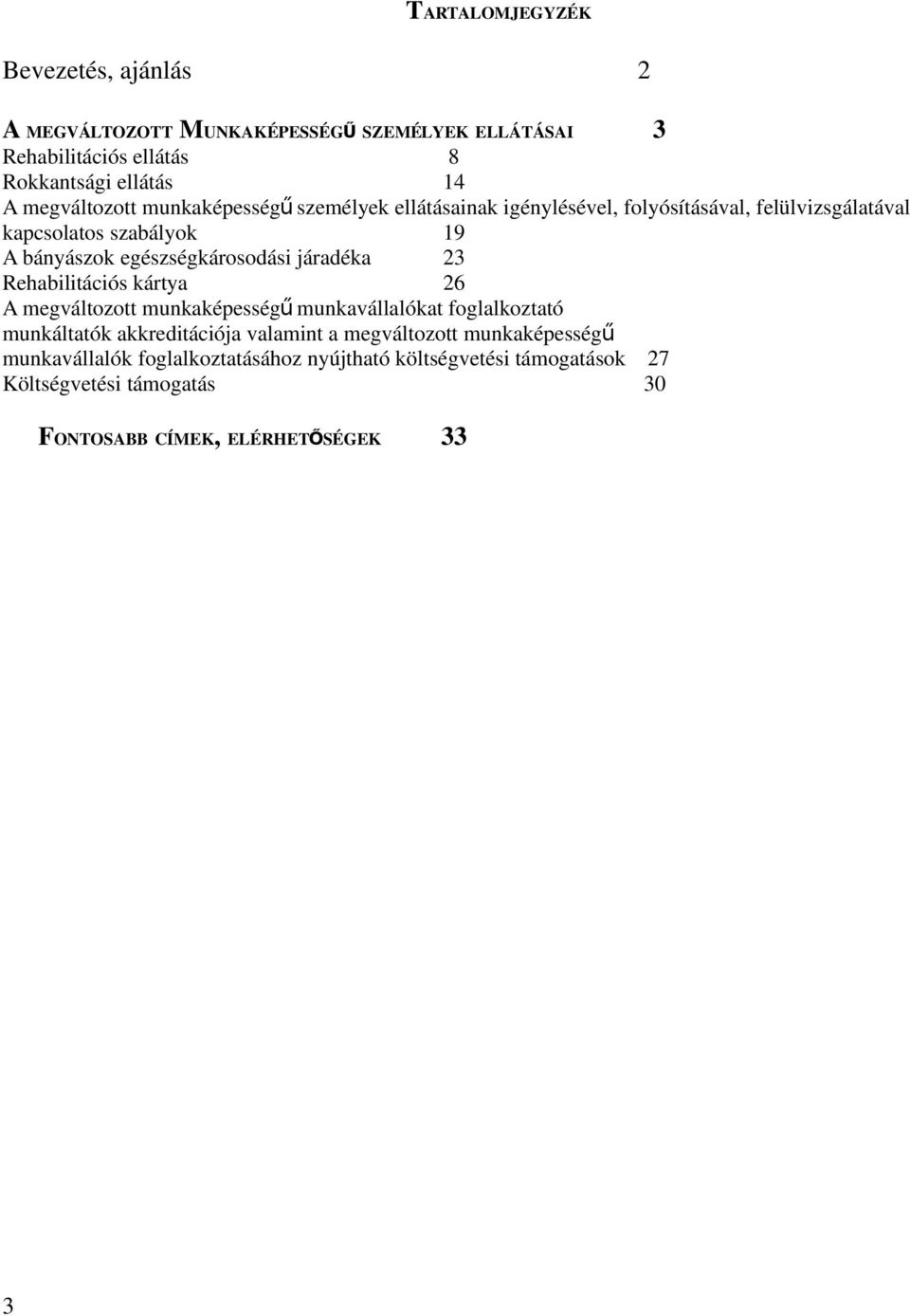 TARTALOMJEGYZÉK

Bevezetés, ajánlás 2

A MEGVÁLTOZOTT MUNKAKÉPESSÉGŰ SZEMÉLYEK ELLÁTÁSAI 3
Rehabilitációs ellátás 8
Rokkantsági ellátás 14
A megváltozott munkaképességű személyek ellátásainak igénylésével, folyósításával, felülvizsgálatával kapcsolatos szabályok 19
A bányászok egészségkárosodási járadéka 23
Rehabilitációs kártya 26
A megváltozott munkaképességű munkavállalókat foglalkoztató munkáltatók akkreditációja valamint a megváltozott munkaképességű munkavállalók foglalkoztatásához nyújtható költségvetési támogatások 27
Költségvetési támogatás 30

FONTOSABB CÍMEK, ELÉRHETŐSÉGEK 33

3